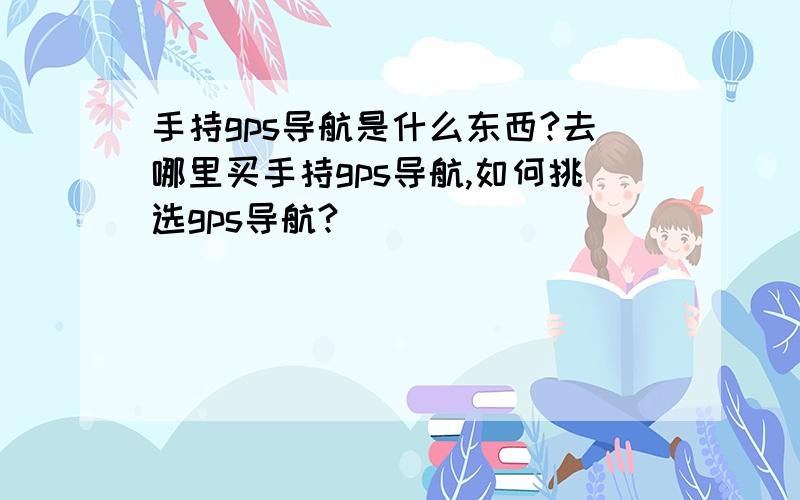 手持gps导航是什么东西?去哪里买手持gps导航,如何挑选gps导航?